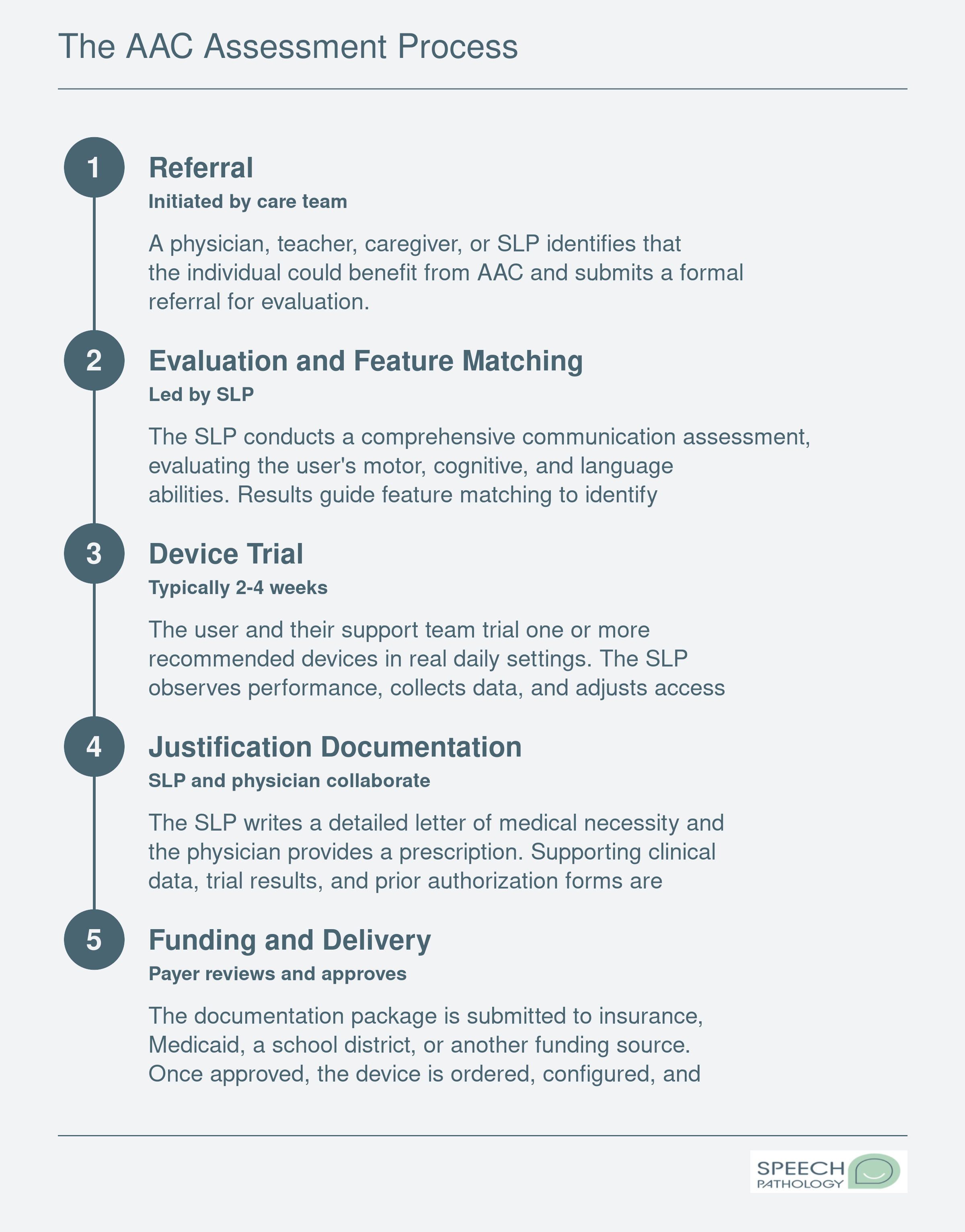 The AAC Assessment Process

1

Referral

Initiated by care team

A physician, teacher, caregiver, or SLP identifies that the individual could benefit from AAC and submits a formal referral for evaluation.

2

Evaluation and Feature Matching

Led by SLP

The SLP conducts a comprehensive communication assessment, evaluating the user's motor, cognitive, and language abilities. Results guide feature matching to identify

3

Device Trial

Typically 2-4 weeks

The user and their support team trial one or more recommended devices in real daily settings. The SLP observes performance, collects data, and adjusts access

4

Justification Documentation

SLP and physician collaborate

The SLP writes a detailed letter of medical necessity and the physician provides a prescription. Supporting clinical data, trial results, and prior authorization forms are

5

Funding and Delivery

Payer reviews and approves

The documentation package is submitted to insurance, Medicaid, a school district, or another funding source. Once approved, the device is ordered, configured, and

SPEECH PATHOLOGY